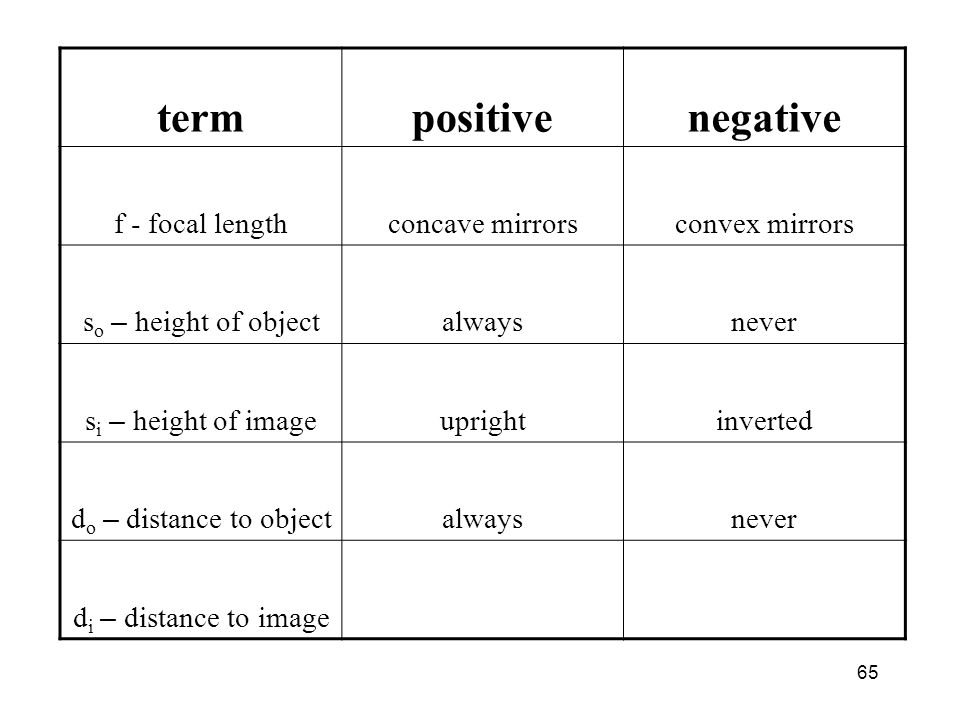 | term | positive | negative |
|---|---|---|
| f - focal length | concave mirrors | convex mirrors |
| $s_o$ – height of object | always | never |
| $s_i$ – height of image | upright | inverted |
| $d_o$ – distance to object | always | never |
| $d_i$ – distance to image | | |

65